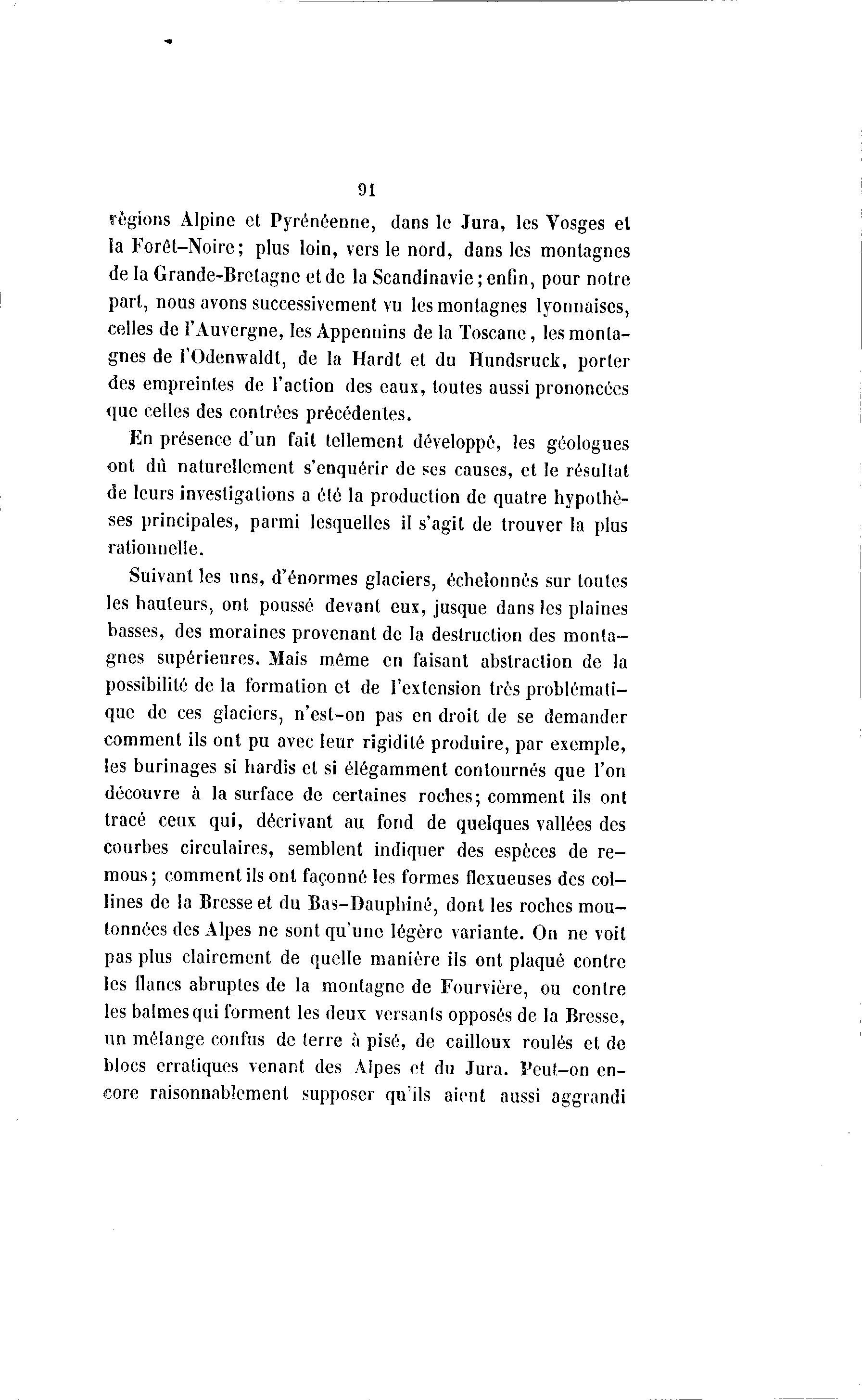 91

régions Alpine et Pyrénéenne, dans le Jura, les Vosges et la Forêt-Noire; plus loin, vers le nord, dans les montagnes de la Grande-Bretagne et de la Scandinavie; enfin, pour notre part, nous avons successivement vu les montagnes lyonnaises, celles de l'Auvergne, les Appennins de la Toscane, les montagnes de l'Odenwaldt, de la Hardt et du Hundsruck, porter des empreintes de l'action des eaux, toutes aussi prononcées que celles des contrées précédentes.

En présence d'un fait tellement développé, les géologues ont dû naturellement s'enquérir de ses causes, et le résultat de leurs investigations a été la production de quatre hypothèses principales, parmi lesquelles il s'agit de trouver la plus rationnelle.

Suivant les uns, d'énormes glaciers, échelonnés sur toutes les hauteurs, ont poussé devant eux, jusque dans les plaines basses, des moraines provenant de la destruction des montagnes supérieures. Mais même en faisant abstraction de la possibilité de la formation et de l'extension très problématique de ces glaciers, n'est-on pas en droit de se demander comment ils ont pu avec leur rigidité produire, par exemple, les burinages si hardis et si élégamment contournés que l'on découvre à la surface de certaines roches; comment ils ont tracé ceux qui, décrivant au fond de quelques vallées des courbes circulaires, semblent indiquer des espèces de remous; comment ils ont façonné les formes flexueuses des collines de la Bresse et du Bas-Dauphiné, dont les roches moutonnées des Alpes ne sont qu'une légère variante. On ne voit pas plus clairement de quelle manière ils ont plaqué contre les flancs abruptes de la montagne de Fourvière, ou contre les balmes qui forment les deux versants opposés de la Bresse, un mélange confus de terre à pisé, de cailloux roulés et de blocs erratiques venant des Alpes et du Jura. Peut-on encore raisonnablement supposer qu'ils aient aussi aggrandi